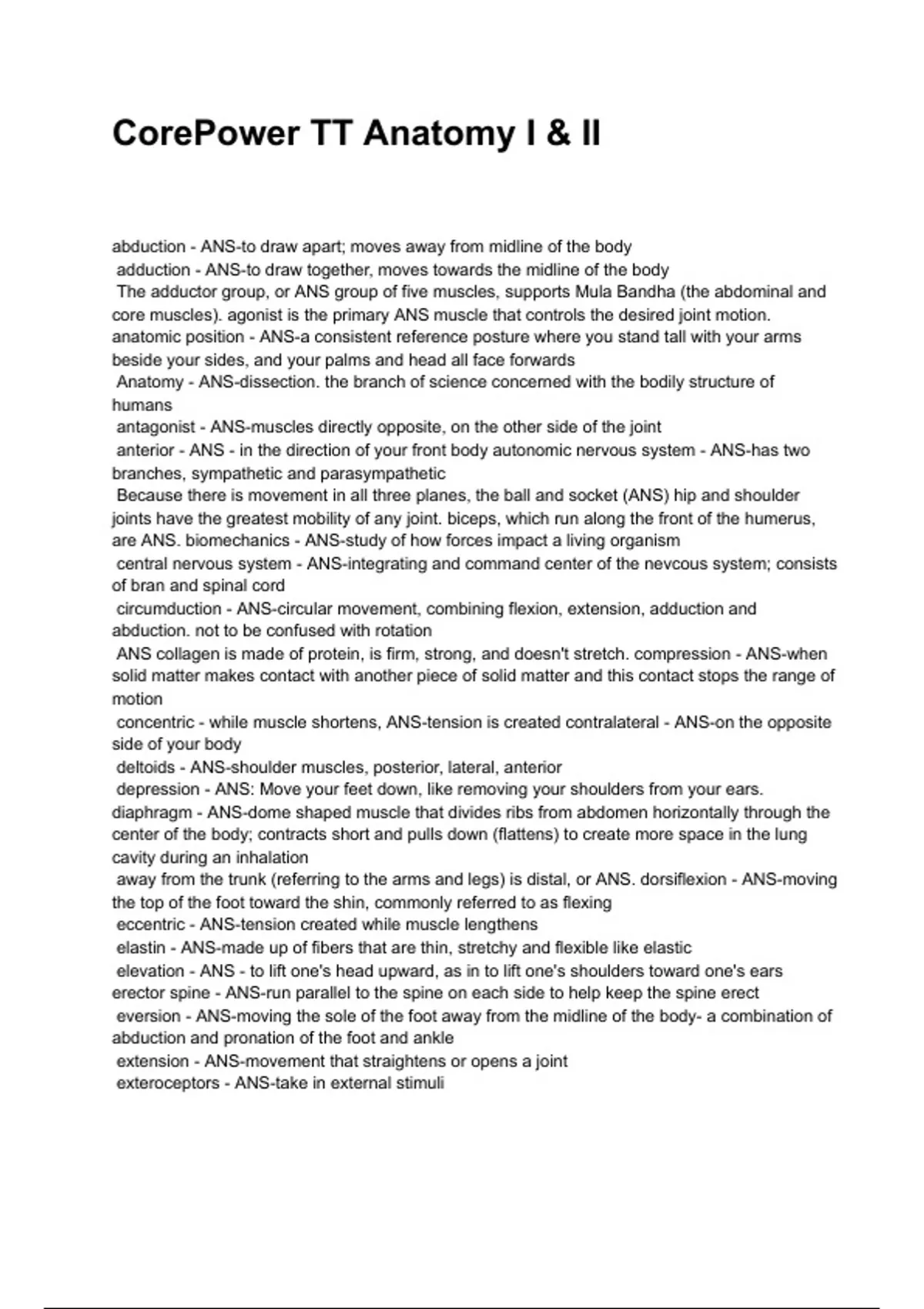 CorePower TT Anatomy I & II

abduction - ANS-to draw apart; moves away from midline of the body
adduction - ANS-to draw together, moves towards the midline of the body
The adductor group, or ANS group of five muscles, supports Mula Bandha (the abdominal and core muscles). agonist is the primary ANS muscle that controls the desired joint motion. anatomic position - ANS-a consistent reference posture where you stand tall with your arms beside your sides, and your palms and head all face forwards
Anatomy - ANS-dissection. the branch of science concerned with the bodily structure of humans
antagonist - ANS-muscles directly opposite, on the other side of the joint
anterior - ANS - in the direction of your front body autonomic nervous system - ANS-has two branches, sympathetic and parasympathetic
Because there is movement in all three planes, the ball and socket (ANS) hip and shoulder joints have the greatest mobility of any joint. biceps, which run along the front of the humerus, are ANS. biomechanics - ANS-study of how forces impact a living organism
central nervous system - ANS-integrating and command center of the nevcous system; consists of bran and spinal cord
circumduction - ANS-circular movement, combining flexion, extension, adduction and abduction. not to be confused with rotation
ANS collagen is made of protein, is firm, strong, and doesn't stretch. compression - ANS-when solid matter makes contact with another piece of solid matter and this contact stops the range of motion
concentric - while muscle shortens, ANS-tension is created contralateral - ANS-on the opposite side of your body
deltoids - ANS-shoulder muscles, posterior, lateral, anterior
depression - ANS: Move your feet down, like removing your shoulders from your ears. diaphragm - ANS-dome shaped muscle that divides ribs from abdomen horizontally through the center of the body; contracts short and pulls down (flattens) to create more space in the lung cavity during an inhalation
away from the trunk (referring to the arms and legs) is distal, or ANS. dorsiflexion - ANS-moving the top of the foot toward the shin, commonly referred to as flexing
eccentric - ANS-tension created while muscle lengthens
elastin - ANS-made up of fibers that are thin, stretchy and flexible like elastic
elevation - ANS - to lift one's head upward, as in to lift one's shoulders toward one's ears erector spine - ANS-run parallel to the spine on each side to help keep the spine erect
eversion - ANS-moving the sole of the foot away from the midline of the body- a combination of abduction and pronation of the foot and ankle
extension - ANS-movement that straightens or opens a joint
exteroceptors - ANS-take in external stimuli